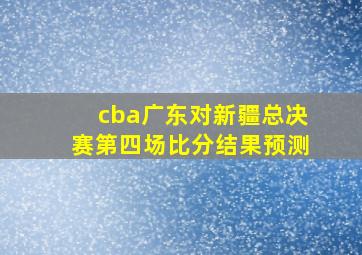 cba广东对新疆总决赛第四场比分结果预测